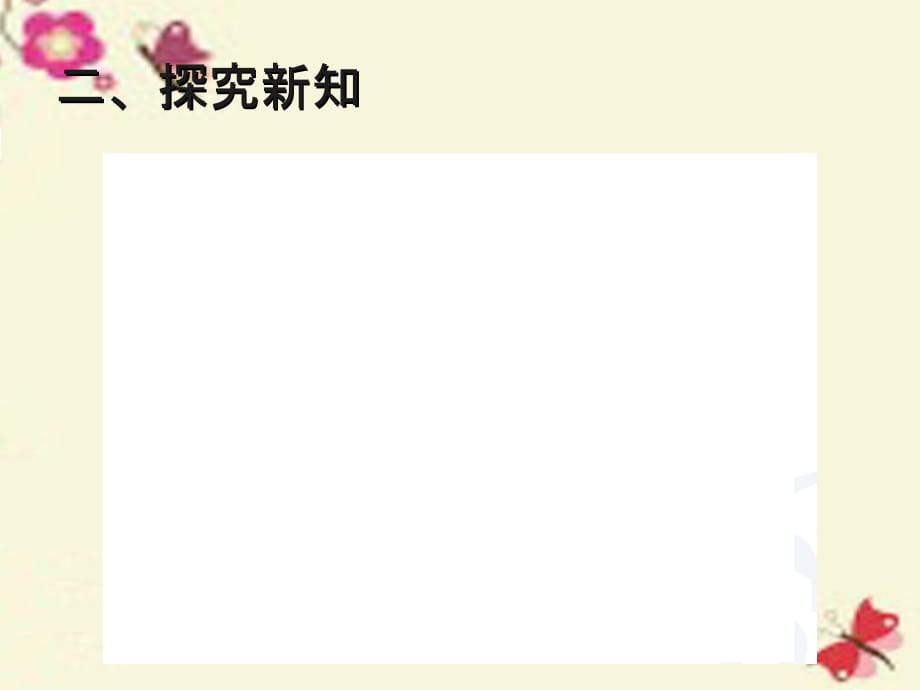 二、探究新知